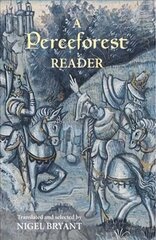 A
Perceforest
READER

Translated and selected by
NIGEL BRYANT